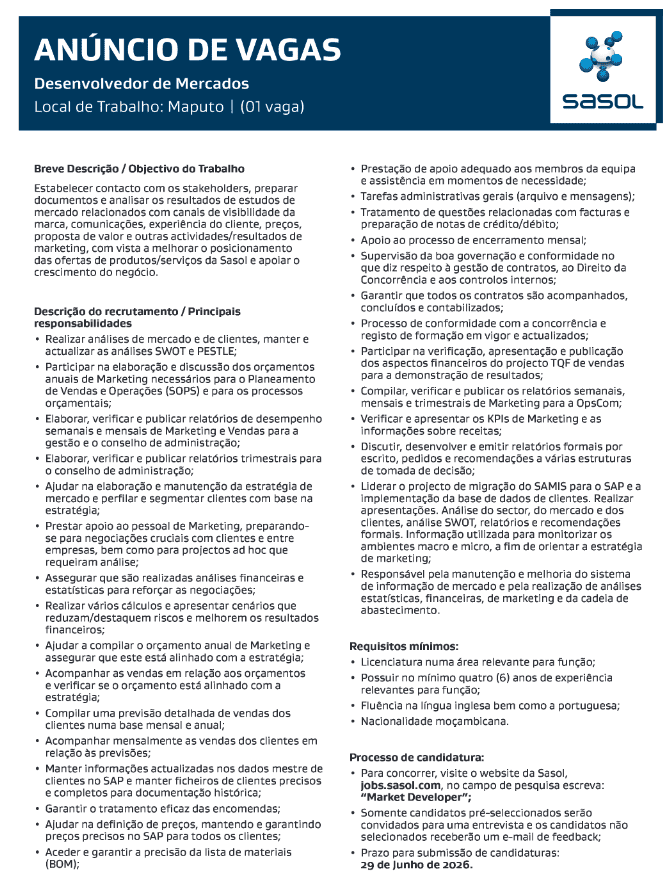 ANÚNCIO DE VAGAS
Desenvolvedor de Mercados
Local de Trabalho: Maputo | (01 vaga)

sasol

Breve Descrição / Objectivo do Trabalho

Estabelecer contacto com os stakeholders, preparar documentos e analisar os resultados de estudos de mercado relacionados com canais de visibilidade da marca, comunicações, experiência do cliente, preços, proposta de valor e outras actividades/resultados de marketing, com vista a melhorar o posicionamento das ofertas de produtos/serviços da Sasol e apoiar o crescimento do negócio.

Descrição do recrutamento / Principais responsabilidades
• Realizar análises de mercado e de clientes, manter e actualizar as análises SWOT e PESTLE;
• Participar na elaboração e discussão dos orçamentos anuais de Marketing necessários para o Planeamento de Vendas e Operações (SOPS) e para os processos orçamentais;
• Elaborar, verificar e publicar relatórios de desempenho semanais e mensais de Marketing e Vendas para a gestão e o conselho de administração;
• Elaborar, verificar e publicar relatórios trimestrais para o conselho de administração;
• Ajudar na elaboração e manutenção da estratégia de mercado e perfilar e segmentar clientes com base na estratégia;
• Prestar apoio ao pessoal de Marketing, preparando-se para negociações cruciais com clientes e entre empresas, bem como para projectos ad hoc que requeiram análise;
• Assegurar que são realizadas análises financeiras e estatísticas para reforçar as negociações;
• Realizar vários cálculos e apresentar cenários que reduzam/destaquem riscos e melhorem os resultados financeiros;
• Ajudar a compilar o orçamento anual de Marketing e assegurar que este está alinhado com a estratégia;
• Acompanhar as vendas em relação aos orçamentos e verificar se o orçamento está alinhado com a estratégia;
• Compilar uma previsão detalhada de vendas dos clientes numa base mensal e anual;
• Acompanhar mensalmente as vendas dos clientes em relação às previsões;
• Manter informações actualizadas nos dados mestre de clientes no SAP e manter ficheiros de clientes precisos e completos para documentação histórica;
• Garantir o tratamento eficaz das encomendas;
• Ajudar na definição de preços, mantendo e garantindo preços precisos no SAP para todos os clientes;
• Aceder e garantir a precisão da lista de materiais (BOM);
• Prestação de apoio adequado aos membros da equipa e assistência em momentos de necessidade;
• Tarefas administrativas gerais (arquivo e mensagens);
• Tratamento de questões relacionadas com facturas e preparação de notas de crédito/débito;
• Apoio ao processo de encerramento mensal;
• Supervisão da boa governação e conformidade no que diz respeito à gestão de contratos, ao Direito da Concorrência e aos controlos internos;
• Garantir que todos os contratos são acompanhados, concluídos e contabilizados;
• Processo de conformidade com a concorrência e registo de formação em vigor e actualizados;
• Participar na verificação, apresentação e publicação dos aspectos financeiros do projecto TQF de vendas para a demonstração de resultados;
• Compilar, verificar e publicar os relatórios semanais, mensais e trimestrais de Marketing para a OpsCom;
• Verificar e apresentar os KPIs de Marketing e as informações sobre receitas;
• Discutir, desenvolver e emitir relatórios formais por escrito, pedidos e recomendações a várias estruturas de tomada de decisão;
• Liderar o projecto de migração do SAMIS para o SAP e a implementação da base de dados de clientes. Realizar apresentações. Análise do sector, do mercado e dos clientes, análise SWOT, relatórios e recomendações formais. Informação utilizada para monitorizar os ambientes macro e micro, a fim de orientar a estratégia de marketing;
• Responsável pela manutenção e melhoria do sistema de informação de mercado e pela realização de análises estatísticas, financeiras, de marketing e da cadeia de abastecimento.

Requisitos mínimos:
• Licenciatura numa área relevante para função;
• Possuir no mínimo quatro (6) anos de experiência relevantes para função;
• Fluência na língua inglesa bem como a portuguesa;
• Nacionalidade moçambicana.

Processo de candidatura:
• Para concorrer, visite o website da Sasol, jobs.sasol.com, no campo de pesquisa escreva: "Market Developer";
• Somente candidatos pré-seleccionados serão convidados para uma entrevista e os candidatos não selecionados receberão um e-mail de feedback;
• Prazo para submissão de candidaturas: 29 de Junho de 2026.